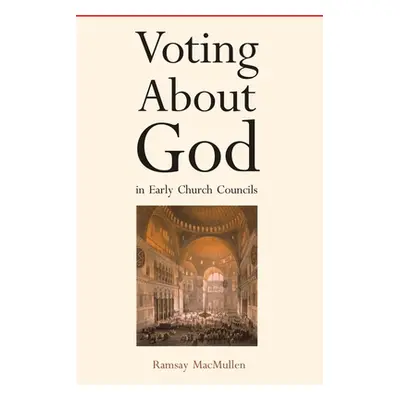 Voting About God

in Early Church Councils

Ramsay MacMullen